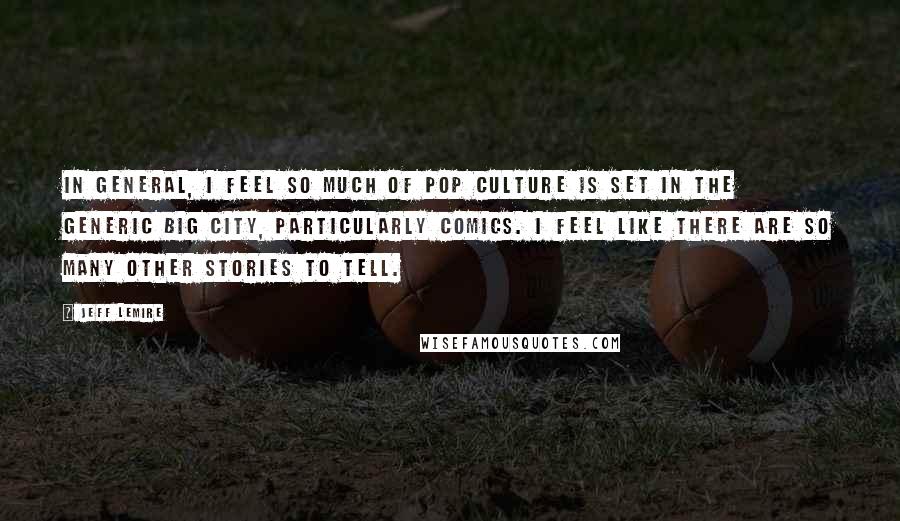 IN GENERAL, I FEEL SO MUCH OF POP CULTURE IS SET IN THE GENERIC BIG CITY, PARTICULARLY COMICS. I FEEL LIKE THERE ARE SO MANY OTHER STORIES TO TELL.

JEFF LEMIRE

WISEFAMOUSQUOTES.COM